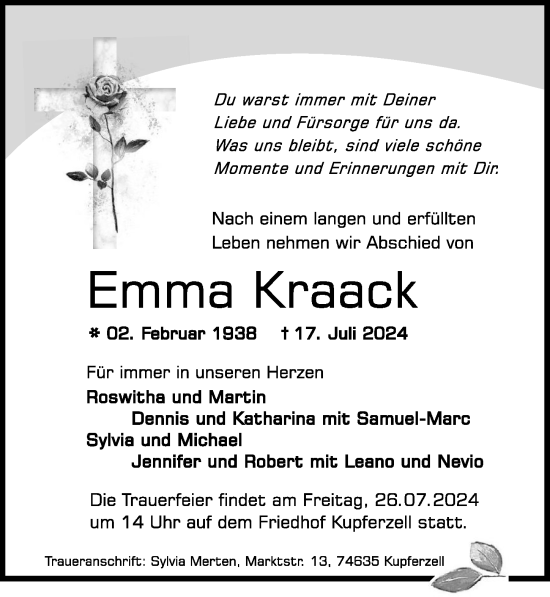 Du warst immer mit Deiner
Liebe und Fürsorge für uns da.
Was uns bleibt, sind viele schöne
Momente und Erinnerungen mit Dir.

Nach einem langen und erfüllten
Leben nehmen wir Abschied von

Emma Kraack

* 02. Februar 1938 † 17. Juli 2024

Für immer in unseren Herzen
Roswitha und Martin
Dennis und Katharina mit Samuel-Marc
Sylvia und Michael
Jennifer und Robert mit Leano und Nevio

Die Trauerfeier findet am Freitag, 26.07.2024
um 14 Uhr auf dem Friedhof Kupferzell statt.

Traueranschrift: Sylvia Merten, Marktstr. 13, 74635 Kupferzell